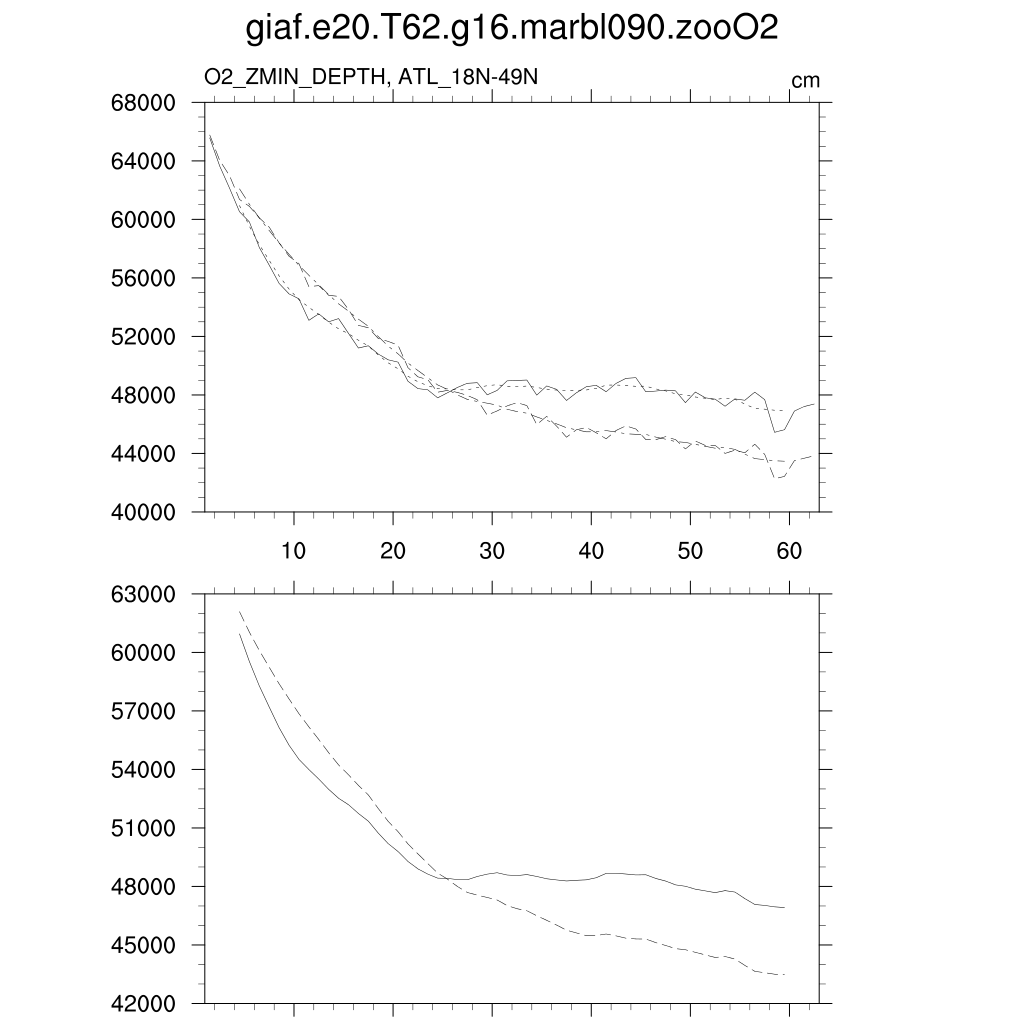 giaf.e20.T62.g16.marbl090.zooO2

O2_ZMIN_DEPTH, ATL_18N-49N

cm

68000
64000
60000
56000
52000
48000
44000
40000

10
20
30
40
50
60

63000
60000
57000
54000
51000
48000
45000
42000